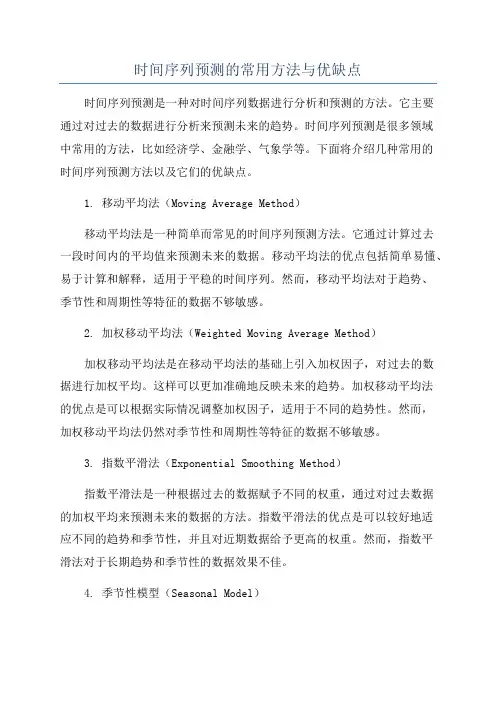 时间序列预测的常用方法与优缺点

时间序列预测是一种对时间序列数据进行分析和预测的方法。它主要通过对过去的数据进行分析来预测未来的趋势。时间序列预测是很多领域中常用的方法，比如经济学、金融学、气象学等。下面将介绍几种常用的时间序列预测方法以及它们的优缺点。

1. 移动平均法（Moving Average Method）

移动平均法是一种简单而常见的时间序列预测方法。它通过计算过去一段时间内的平均值来预测未来的数据。移动平均法的优点包括简单易懂、易于计算和解释，适用于平稳的时间序列。然而，移动平均法对于趋势、季节性和周期性等特征的数据不够敏感。

2. 加权移动平均法（Weighted Moving Average Method）

加权移动平均法是在移动平均法的基础上引入加权因子，对过去的数据进行加权平均。这样可以更加准确地反映未来的趋势。加权移动平均法的优点是可以根据实际情况调整加权因子，适用于不同的趋势性。然而，加权移动平均法仍然对季节性和周期性等特征的数据不够敏感。

3. 指数平滑法（Exponential Smoothing Method）

指数平滑法是一种根据过去的数据赋予不同的权重，通过对过去数据的加权平均来预测未来的数据的方法。指数平滑法的优点是可以较好地适应不同的趋势和季节性，并且对近期数据给予更高的权重。然而，指数平滑法对于长期趋势和季节性的数据效果不佳。

4. 季节性模型（Seasonal Model）